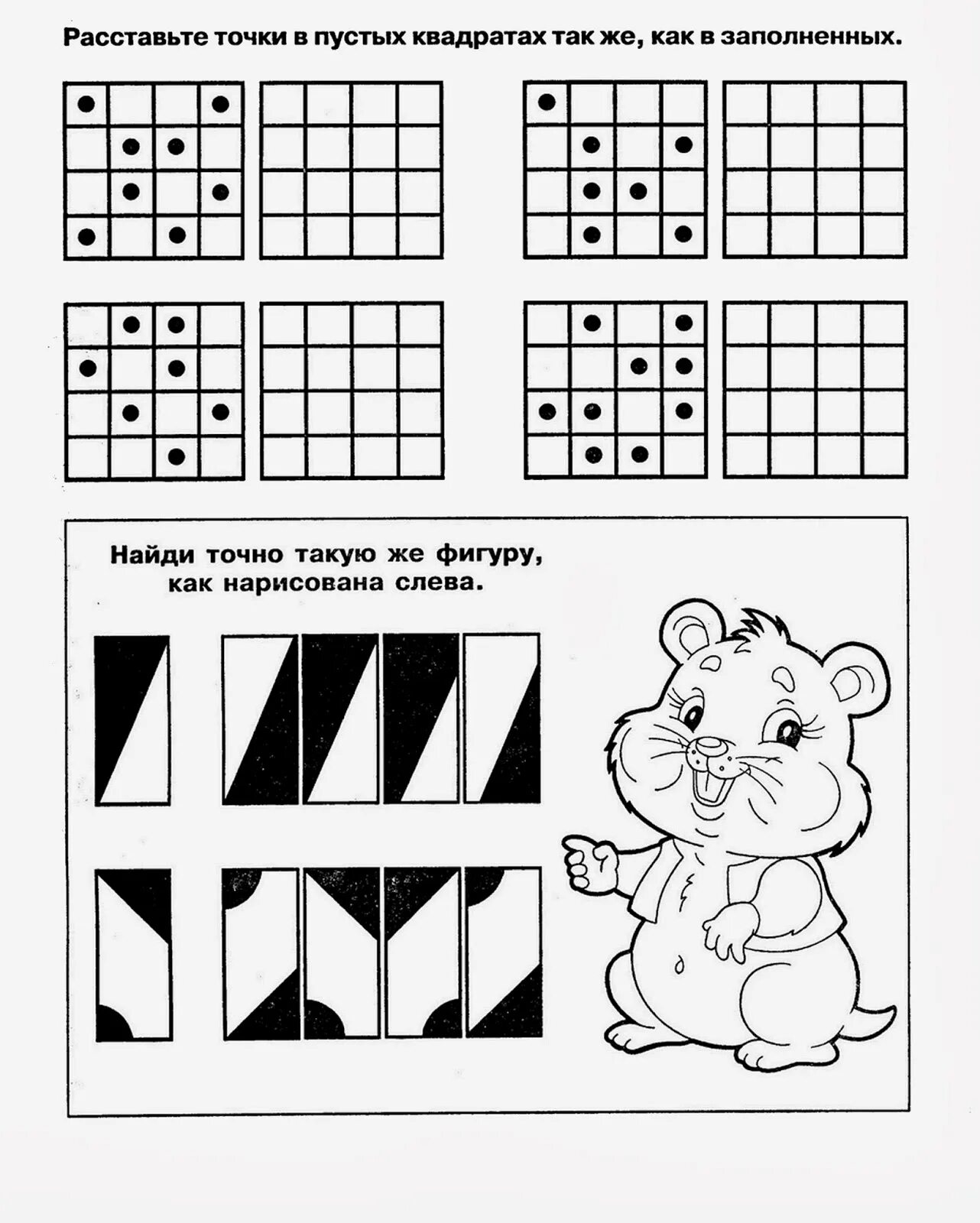 Расставьте точки в пустых квадратах так же, как в заполненных.

Найди точно такую же фигуру, как нарисована слева.